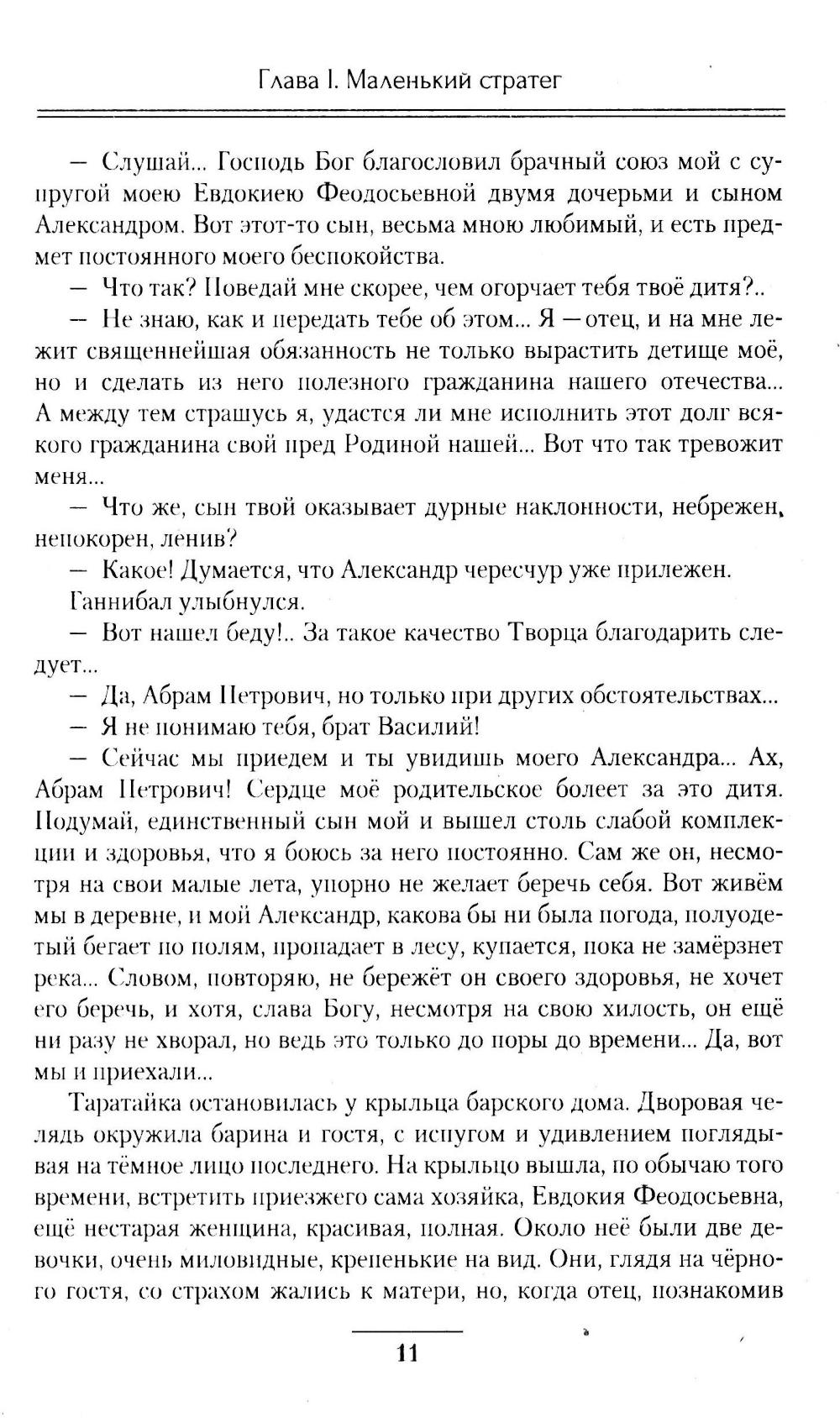 Глава I. Маленький стратег

— Слушай... Господь Бог благословил брачный союз мой с супругой моею Евдокиею Феодосьевной двумя дочерьми и сыном Александром. Вот этот-то сын, весьма мною любимый, и есть предмет постоянного моего беспокойства.

— Что так? Поведай мне скорее, чем огорчает тебя твоё дитя?..

— Не знаю, как и передать тебе об этом... Я — отец, и на мне лежит священнейшая обязанность не только вырастить детище моё, но и сделать из него полезного гражданина нашего отечества... А между тем страшусь я, удастся ли мне исполнить этот долг всякого гражданина свой пред Родиной нашей... Вот что так тревожит меня...

— Что же, сын твой оказывает дурные наклонности, небрежен, непокорен, ленив?

— Какое! Думается, что Александр чересчур уже прилежен.

Ганнибал улыбнулся.

— Вот нашел беду!.. За такое качество Творца благодарить следует...

— Да, Абрам Петрович, но только при других обстоятельствах...

— Я не понимаю тебя, брат Василий!

— Сейчас мы приедем и ты увидишь моего Александра... Ах, Абрам Петрович! Сердце моё родительское болеет за это дитя. Подумай, единственный сын мой и вышел столь слабой комплекции и здоровья, что я боюсь за него постоянно. Сам же он, несмотря на свои малые лета, упорно не желает беречь себя. Вот живём мы в деревне, и мой Александр, какова бы ни была погода, полуодетый бегает по полям, пропадает в лесу, купается, пока не замёрзнет река... Словом, повторяю, не бережёт он своего здоровья, не хочет его беречь, и хотя, слава Богу, несмотря на свою хилость, он ещё ни разу не хворал, но ведь это только до поры до времени... Да, вот мы и приехали...

Таратайка остановилась у крыльца барского дома. Дворовая челядь окружила барина и гостя, с испугом и удивлением поглядывая на тёмное лицо последнего. На крыльцо вышла, по обычаю того времени, встретить приезжего сама хозяйка, Евдокия Феодосьевна, ещё нестарая женщина, красивая, полная. Около неё были две девочки, очень миловидные, крепенькие на вид. Они, глядя на чёрного гостя, со страхом жались к матери, но, когда отец, познакомив

11